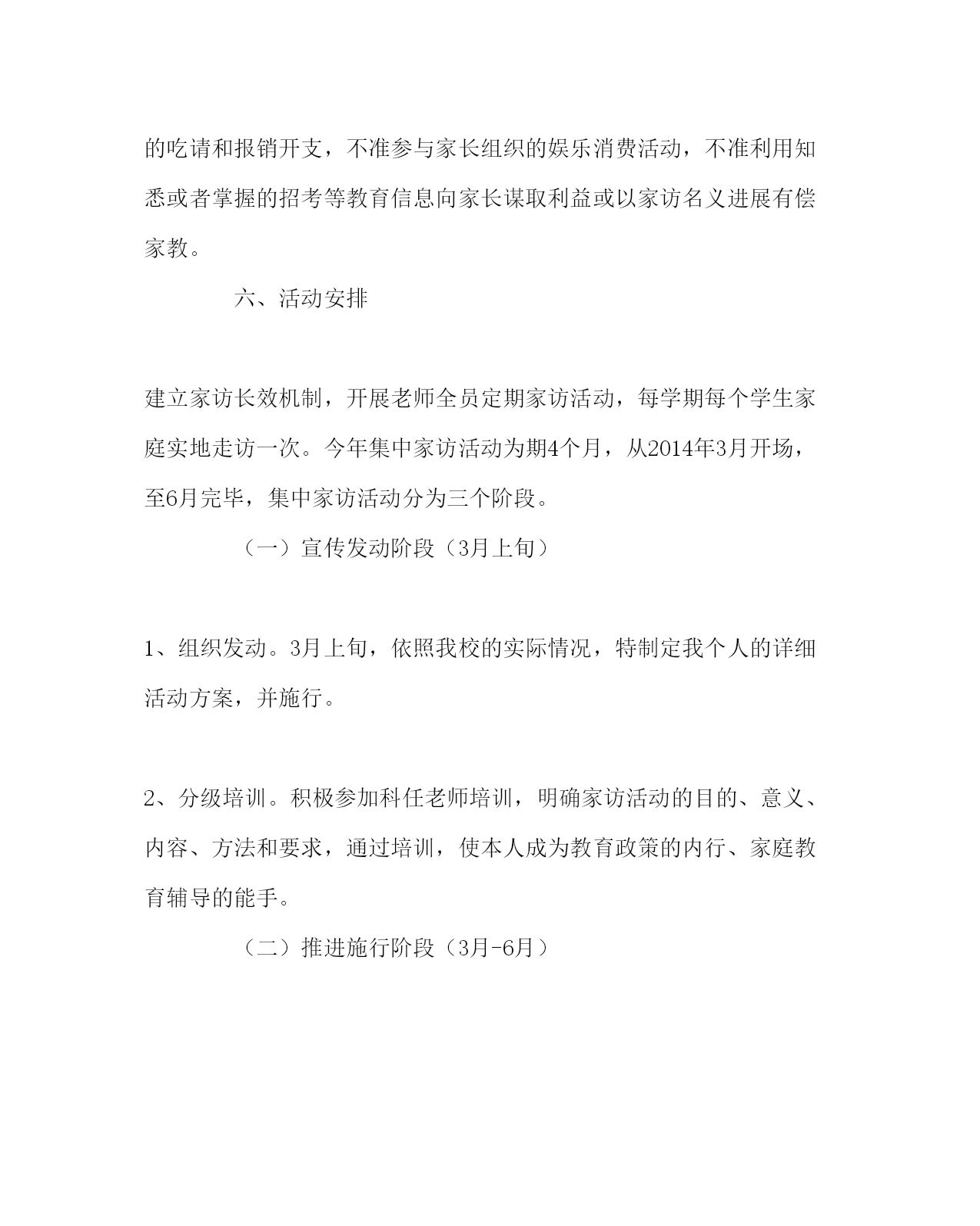 的吃请和报销开支，不准参与家长组织的娱乐消费活动，不准利用知悉或者掌握的招考等教育信息向家长谋取利益或以家访名义进展有偿家教。

六、活动安排

建立家访长效机制，开展老师全员定期家访活动，每学期每个学生家庭实地走访一次。今年集中家访活动为期4个月，从2014年3月开场，至6月完毕，集中家访活动分为三个阶段。

（一）宣传发动阶段（3月上旬）

1、组织发动。3月上旬，依照我校的实际情况，特制定我个人的详细活动方案，并施行。

2、分级培训。积极参加科任老师培训，明确家访活动的目的、意义、内容、方法和要求，通过培训，使本人成为教育政策的内行、家庭教育辅导的能手。

（二）推进施行阶段（3月-6月）